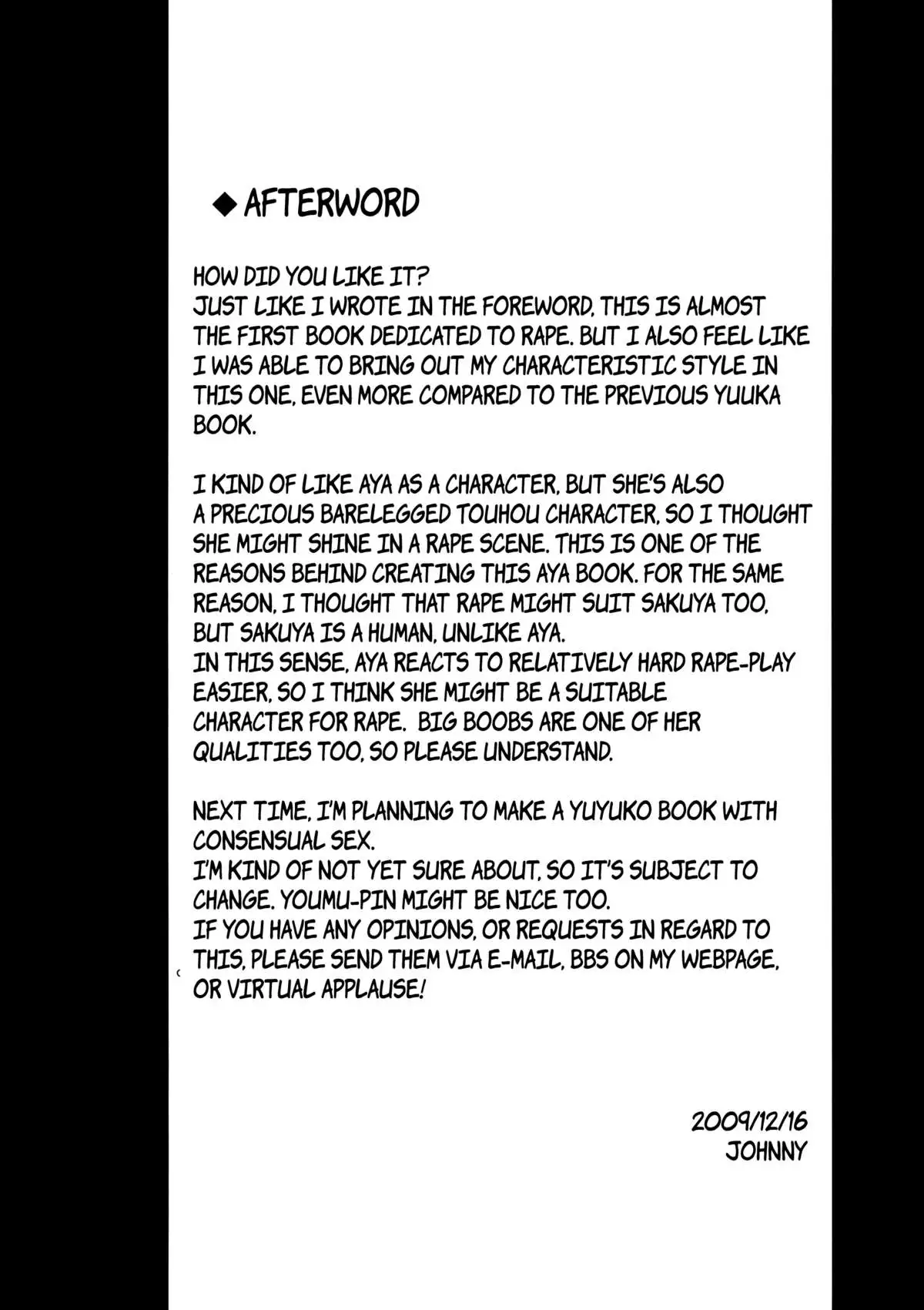 ◆ AFTERWORD

HOW DID YOU LIKE IT?
JUST LIKE I WROTE IN THE FOREWORD, THIS IS ALMOST THE FIRST BOOK DEDICATED TO RAPE. BUT I ALSO FEEL LIKE I WAS ABLE TO BRING OUT MY CHARACTERISTIC STYLE IN THIS ONE, EVEN MORE COMPARED TO THE PREVIOUS YUUKA BOOK.

I KIND OF LIKE AYA AS A CHARACTER, BUT SHE'S ALSO A PRECIOUS BARELEGGED TOUHOU CHARACTER, SO I THOUGHT SHE MIGHT SHINE IN A RAPE SCENE. THIS IS ONE OF THE REASONS BEHIND CREATING THIS AYA BOOK. FOR THE SAME REASON, I THOUGHT THAT RAPE MIGHT SUIT SAKUYA TOO, BUT SAKUYA IS A HUMAN, UNLIKE AYA.
IN THIS SENSE, AYA REACTS TO RELATIVELY HARD RAPE-PLAY EASIER, SO I THINK SHE MIGHT BE A SUITABLE CHARACTER FOR RAPE. BIG BOOBS ARE ONE OF HER QUALITIES TOO, SO PLEASE UNDERSTAND.

NEXT TIME, I'M PLANNING TO MAKE A YUYUKO BOOK WITH CONSENSUAL SEX.
I'M KIND OF NOT YET SURE ABOUT, SO IT'S SUBJECT TO CHANGE. YOUMU-PIN MIGHT BE NICE TOO.
IF YOU HAVE ANY OPINIONS, OR REQUESTS IN REGARD TO THIS, PLEASE SEND THEM VIA E-MAIL, BBS ON MY WEBPAGE, OR VIRTUAL APPLAUSE!

2009/12/16
JOHNNY